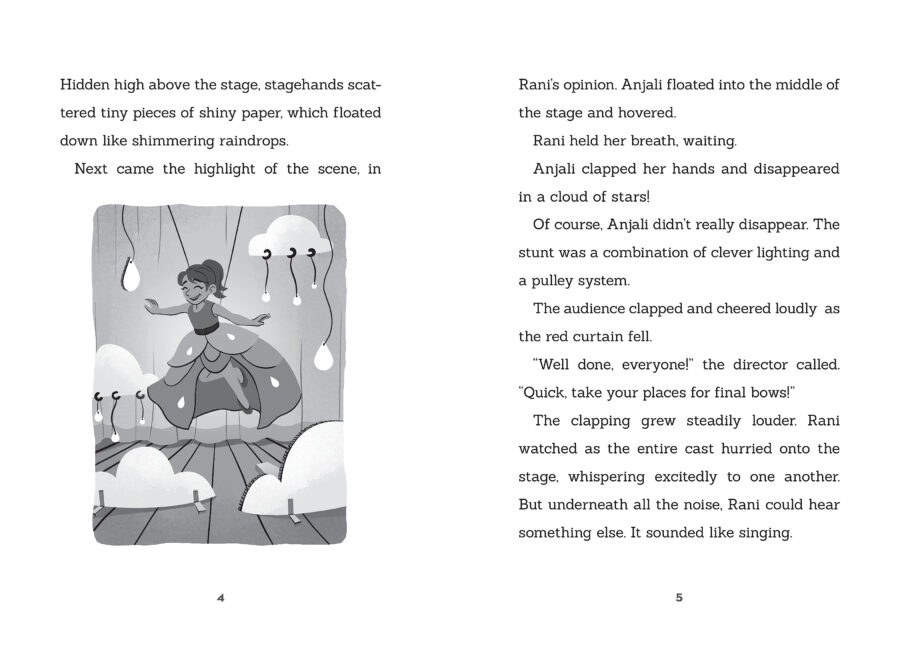 Hidden high above the stage, stagehands scattered tiny pieces of shiny paper, which floated down like shimmering raindrops.

Next came the highlight of the scene, in

4

Rani's opinion. Anjali floated into the middle of the stage and hovered.

Rani held her breath, waiting.

Anjali clapped her hands and disappeared in a cloud of stars!

Of course, Anjali didn't really disappear. The stunt was a combination of clever lighting and a pulley system.

The audience clapped and cheered loudly as the red curtain fell.

"Well done, everyone!" the director called. "Quick, take your places for final bows!"

The clapping grew steadily louder. Rani watched as the entire cast hurried onto the stage, whispering excitedly to one another. But underneath all the noise, Rani could hear something else. It sounded like singing.

5